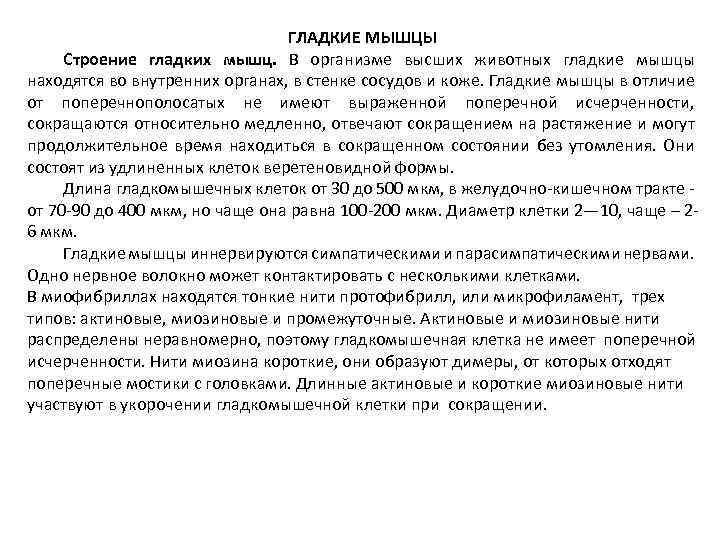 ГЛАДКИЕ МЫШЦЫ

Строение гладких мышц. В организме высших животных гладкие мышцы находятся во внутренних органах, в стенке сосудов и коже. Гладкие мышцы в отличие от поперечнополосатых не имеют выраженной поперечной исчерченности, сокращаются относительно медленно, отвечают сокращением на растяжение и могут продолжительное время находиться в сокращенном состоянии без утомления. Они состоят из удлиненных клеток веретеновидной формы.

Длина гладкомышечных клеток от 30 до 500 мкм, в желудочно-кишечном тракте - от 70-90 до 400 мкм, но чаще она равна 100-200 мкм. Диаметр клетки 2—10, чаще – 2-6 мкм.

Гладкие мышцы иннервируются симпатическими и парасимпатическими нервами. Одно нервное волокно может контактировать с несколькими клетками.
В миофибриллах находятся тонкие нити протофибрилл, или микрофиламент, трех типов: актиновые, миозиновые и промежуточные. Актиновые и миозиновые нити распределены неравномерно, поэтому гладкомышечная клетка не имеет поперечной исчерченности. Нити миозина короткие, они образуют димеры, от которых отходят поперечные мостики с головками. Длинные актиновые и короткие миозиновые нити участвуют в укорочении гладкомышечной клетки при сокращении.